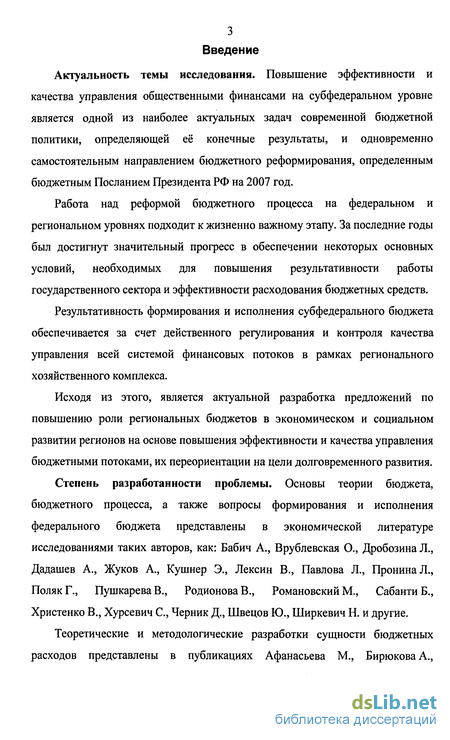 3

Введение

Актуальность темы исследования. Повышение эффективности и качества управления общественными финансами на субфедеральном уровне является одной из наиболее актуальных задач современной бюджетной политики, определяющей её конечные результаты, и одновременно самостоятельным направлением бюджетного реформирования, определенным бюджетным Посланием Президента РФ на 2007 год.

Работа над реформой бюджетного процесса на федеральном и региональном уровнях подходит к жизненно важному этапу. За последние годы был достигнут значительный прогресс в обеспечении некоторых основных условий, необходимых для повышения результативности работы государственного сектора и эффективности расходования бюджетных средств.

Результативность формирования и исполнения субфедерального бюджета обеспечивается за счет действенного регулирования и контроля качества управления всей системой финансовых потоков в рамках регионального хозяйственного комплекса.

Исходя из этого, является актуальной разработка предложений по повышению роли региональных бюджетов в экономическом и социальном развитии регионов на основе повышения эффективности и качества управления бюджетными потоками, их переориентации на цели долговременного развития.

Степень разработанности проблемы. Основы теории бюджета, бюджетного процесса, а также вопросы формирования и исполнения федерального бюджета представлены в экономической литературе исследованиями таких авторов, как: Бабич А., Врублевская О., Дробозина Л., Дадашев А., Жуков А., Кушнер Э., Лексин В., Павлова Л., Пронина Л., Поляк Г., Пушкарева В., Родионова В., Романовский М., Сабанти Б., Христенко В., Хурсевич С., Черник Д., Швецов Ю., Ширкевич Н. и другие.

Теоретические и методологические разработки сущности бюджетных расходов представлены в публикациях Афанасьева М., Бирюкова А.,

dsLib.net
библиотека диссертаций